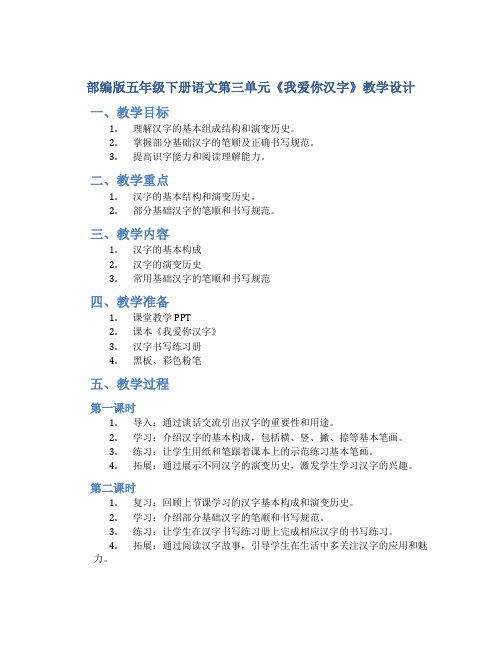 部编版五年级下册语文第三单元《我爱你汉字》教学设计

一、教学目标

1. 理解汉字的基本组成结构和演变历史。
2. 掌握部分基础汉字的笔顺及正确书写规范。
3. 提高识字能力和阅读理解能力。

二、教学重点

1. 汉字的基本结构和演变历史。
2. 部分基础汉字的笔顺和书写规范。

三、教学内容

1. 汉字的基本构成
2. 汉字的演变历史
3. 常用基础汉字的笔顺和书写规范

四、教学准备

1. 课堂教学 PPT
2. 课本《我爱你汉字》
3. 汉字书写练习册
4. 黑板、彩色粉笔

五、教学过程

第一课时

1. 导入：通过谈话交流引出汉字的重要性和用途。
2. 学习：介绍汉字的基本构成，包括横、竖、撇、捺等基本笔画。
3. 练习：让学生用纸和笔跟着课本上的示范练习基本笔画。
4. 拓展：通过展示不同汉字的演变历史，激发学生学习汉字的兴趣。

第二课时

1. 复习：回顾上节课学习的汉字基本构成和演变历史。
2. 学习：介绍部分基础汉字的笔顺和书写规范。
3. 练习：让学生在汉字书写练习册上完成相应汉字的书写练习。
4. 拓展：通过阅读汉字故事，引导学生在生活中多关注汉字的应用和魅力。